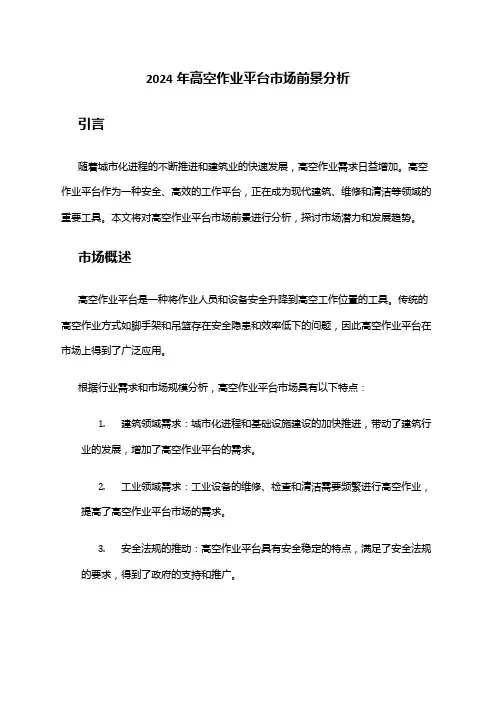 2024 年高空作业平台市场前景分析

引言

随着城市化进程的不断推进和建筑业的快速发展，高空作业需求日益增加。高空作业平台作为一种安全、高效的工作平台，正在成为现代建筑、维修和清洁等领域的重要工具。本文将对高空作业平台市场前景进行分析，探讨市场潜力和发展趋势。

市场概述

高空作业平台是一种将作业人员和设备安全升降到高空工作位置的工具。传统的高空作业方式如脚手架和吊篮存在安全隐患和效率低下的问题，因此高空作业平台在市场上得到了广泛应用。

根据行业需求和市场规模分析，高空作业平台市场具有以下特点：

1. 建筑领域需求：城市化进程和基础设施建设的加快推进，带动了建筑行业的发展，增加了高空作业平台的需求。

2. 工业领域需求：工业设备的维修、检查和清洁需要频繁进行高空作业，提高了高空作业平台市场的需求。

3. 安全法规的推动：高空作业平台具有安全稳定的特点，满足了安全法规的要求，得到了政府的支持和推广。